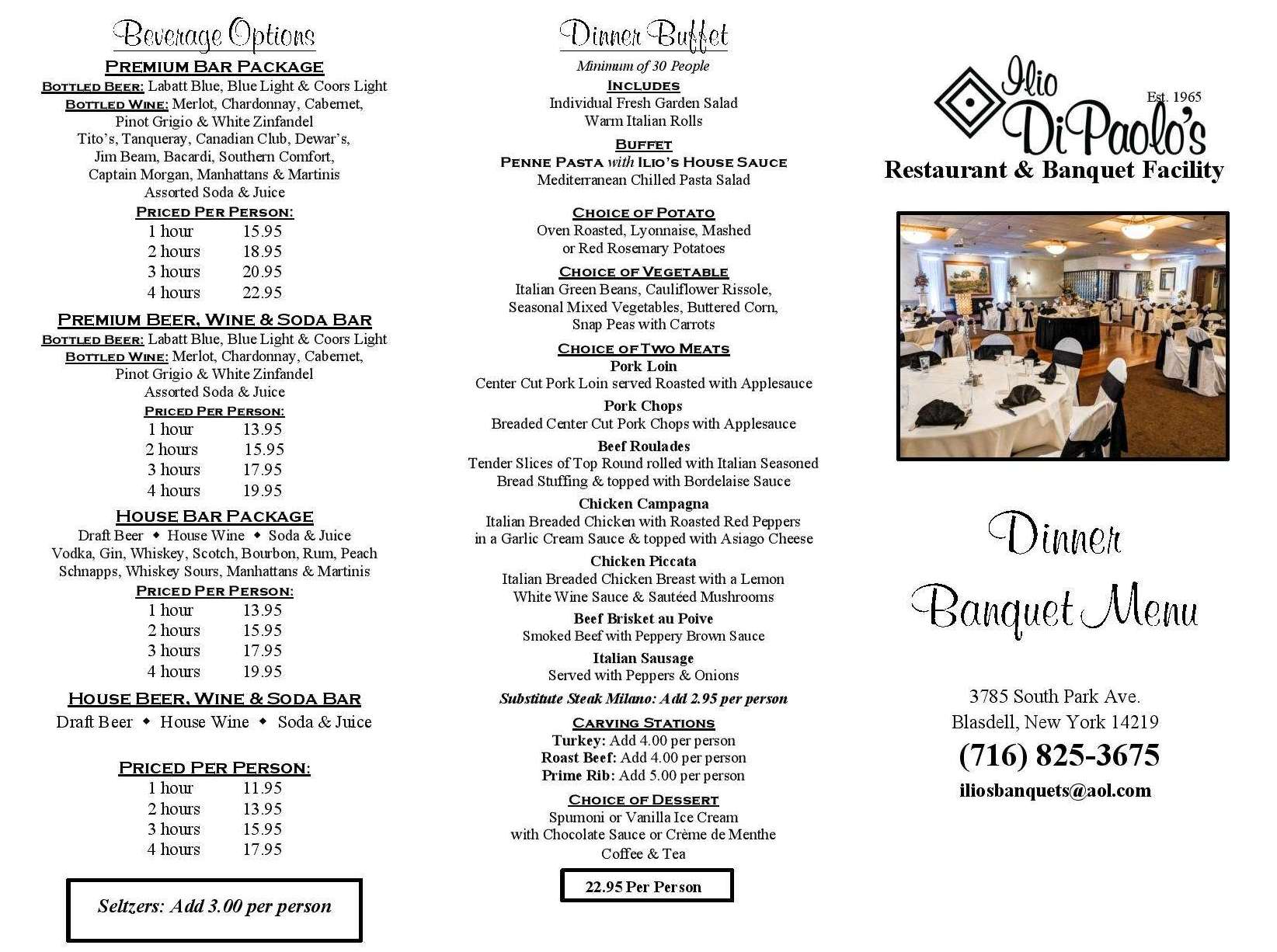 Beverage Options

PREMIUM BAR PACKAGE

BOTTLED BEER: Labatt Blue, Blue Light & Coors Light
BOTTLED WINE: Merlot, Chardonnay, Cabernet, Pinot Grigio & White Zinfandel
Tito's, Tanqueray, Canadian Club, Dewar's, Jim Beam, Bacardi, Southern Comfort, Captain Morgan, Manhattans & Martinis
Assorted Soda & Juice

PRICED PER PERSON:

| 1 hour | 15.95 |
|---|---|
| 2 hours | 18.95 |
| 3 hours | 20.95 |
| 4 hours | 22.95 |

PREMIUM BEER, WINE & SODA BAR

BOTTLED BEER: Labatt Blue, Blue Light & Coors Light
BOTTLED WINE: Merlot, Chardonnay, Cabernet, Pinot Grigio & White Zinfandel
Assorted Soda & Juice

PRICED PER PERSON:

| 1 hour | 13.95 |
|---|---|
| 2 hours | 15.95 |
| 3 hours | 17.95 |
| 4 hours | 19.95 |

HOUSE BAR PACKAGE

Draft Beer ◆ House Wine ◆ Soda & Juice
Vodka, Gin, Whiskey, Scotch, Bourbon, Rum, Peach Schnapps, Whiskey Sours, Manhattans & Martinis

PRICED PER PERSON:

| 1 hour | 13.95 |
|---|---|
| 2 hours | 15.95 |
| 3 hours | 17.95 |
| 4 hours | 19.95 |

HOUSE BEER, WINE & SODA BAR

Draft Beer ◆ House Wine ◆ Soda & Juice

PRICED PER PERSON:

| 1 hour | 11.95 |
|---|---|
| 2 hours | 13.95 |
| 3 hours | 15.95 |
| 4 hours | 17.95 |

Seltzers: Add 3.00 per person

Dinner Buffet

Minimum of 30 People

INCLUDES
Individual Fresh Garden Salad
Warm Italian Rolls

BUFFET
PENNE PASTA with ILIO'S HOUSE SAUCE
Mediterranean Chilled Pasta Salad

CHOICE OF POTATO
Oven Roasted, Lyonnaise, Mashed or Red Rosemary Potatoes

CHOICE OF VEGETABLE
Italian Green Beans, Cauliflower Rissole, Seasonal Mixed Vegetables, Buttered Corn, Snap Peas with Carrots

CHOICE OF TWO MEATS
Pork Loin
Center Cut Pork Loin served Roasted with Applesauce
Pork Chops
Breaded Center Cut Pork Chops with Applesauce
Beef Roulades
Tender Slices of Top Round rolled with Italian Seasoned Bread Stuffing & topped with Bordelaise Sauce
Chicken Campagna
Italian Breaded Chicken with Roasted Red Peppers in a Garlic Cream Sauce & topped with Asiago Cheese
Chicken Piccata
Italian Breaded Chicken Breast with a Lemon White Wine Sauce & Sautéed Mushrooms
Beef Brisket au Poive
Smoked Beef with Peppery Brown Sauce
Italian Sausage
Served with Peppers & Onions

Substitute Steak Milano: Add 2.95 per person

CARVING STATIONS
Turkey: Add 4.00 per person
Roast Beef: Add 4.00 per person
Prime Rib: Add 5.00 per person

CHOICE OF DESSERT
Spumoni or Vanilla Ice Cream with Chocolate Sauce or Crème de Menthe
Coffee & Tea

22.95 Per Person

Ilio DiPaolo's
Est. 1965
Restaurant & Banquet Facility

Dinner
Banquet Menu

3785 South Park Ave.
Blasdell, New York 14219
(716) 825-3675
iliosbanquets@aol.com